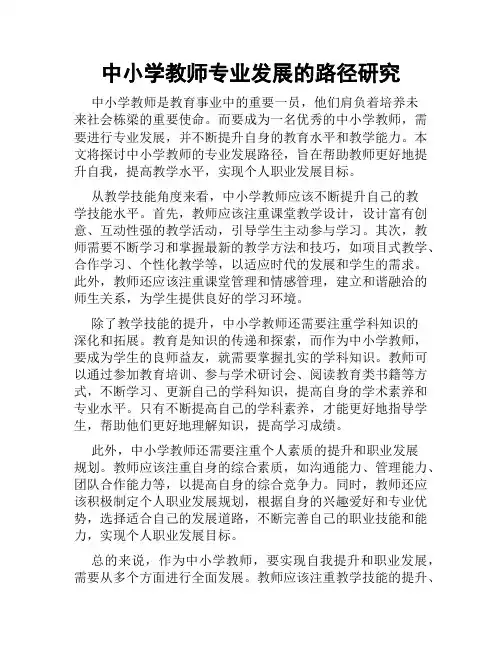 中小学教师专业发展的路径研究

中小学教师是教育事业中的重要一员，他们肩负着培养未来社会栋梁的重要使命。而要成为一名优秀的中小学教师，需要进行专业发展，并不断提升自身的教育水平和教学能力。本文将探讨中小学教师的专业发展路径，旨在帮助教师更好地提升自我，提高教学水平，实现个人职业发展目标。

从教学技能角度来看，中小学教师应该不断提升自己的教学技能水平。首先，教师应该注重课堂教学设计，设计富有创意、互动性强的教学活动，引导学生主动参与学习。其次，教师需要不断学习和掌握最新的教学方法和技巧，如项目式教学、合作学习、个性化教学等，以适应时代的发展和学生的需求。此外，教师还应该注重课堂管理和情感管理，建立和谐融洽的师生关系，为学生提供良好的学习环境。

除了教学技能的提升，中小学教师还需要注重学科知识的深化和拓展。教育是知识的传递和探索，而作为中小学教师，要成为学生的良师益友，就需要掌握扎实的学科知识。教师可以通过参加教育培训、参与学术研讨会、阅读教育类书籍等方式，不断学习、更新自己的学科知识，提高自身的学术素养和专业水平。只有不断提高自己的学科素养，才能更好地指导学生，帮助他们更好地理解知识，提高学习成绩。

此外，中小学教师还需要注重个人素质的提升和职业发展规划。教师应该注重自身的综合素质，如沟通能力、管理能力、团队合作能力等，以提高自身的综合竞争力。同时，教师还应该积极制定个人职业发展规划，根据自身的兴趣爱好和专业优势，选择适合自己的发展道路，不断完善自己的职业技能和能力，实现个人职业发展目标。

总的来说，作为中小学教师，要实现自我提升和职业发展，需要从多个方面进行全面发展。教师应该注重教学技能的提升、